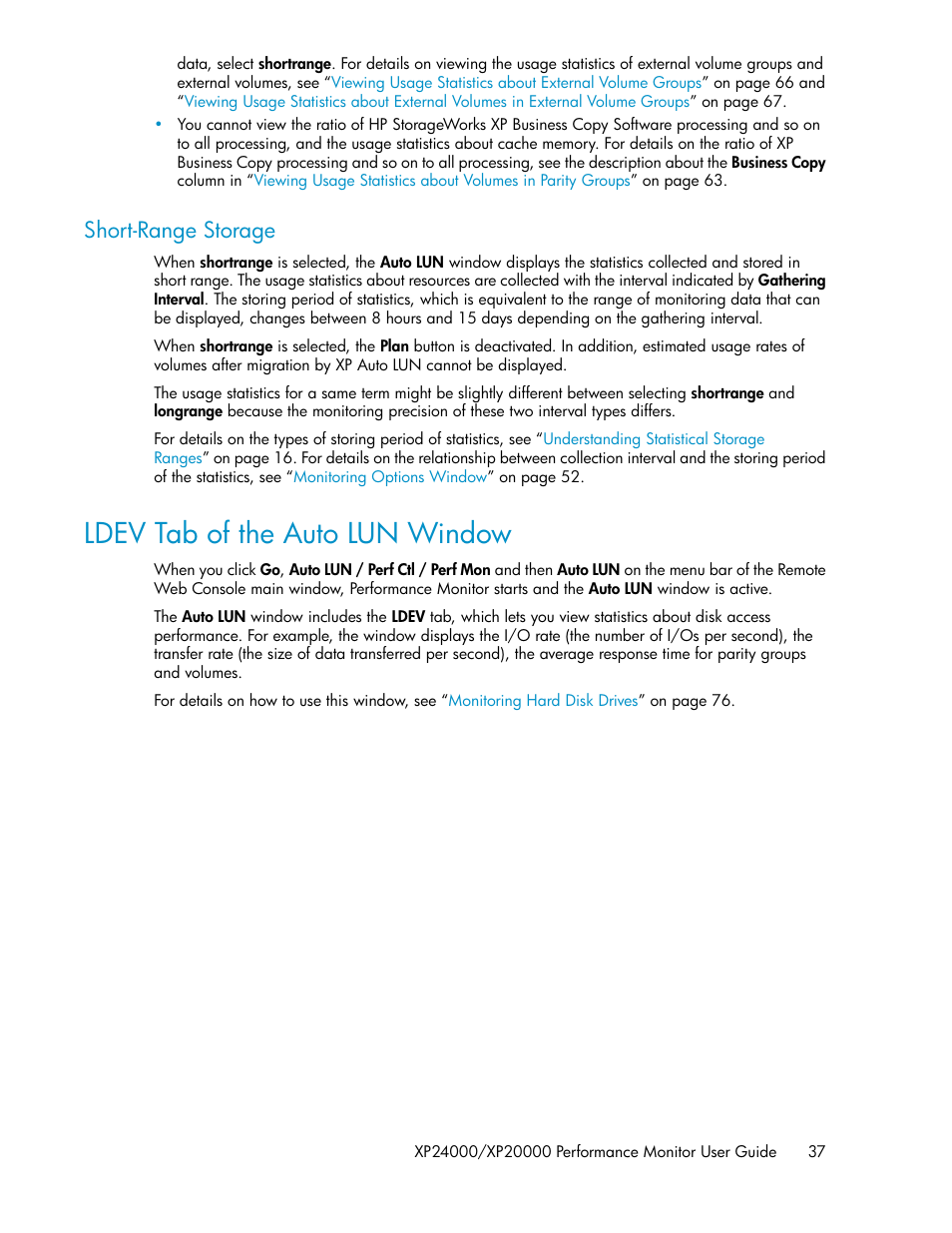 data, select shortrange. For details on viewing the usage statistics of external volume groups and external volumes, see “Viewing Usage Statistics about External Volume Groups” on page 66 and “Viewing Usage Statistics about External Volumes in External Volume Groups” on page 67.

• You cannot view the ratio of HP StorageWorks XP Business Copy Software processing and so on to all processing, and the usage statistics about cache memory. For details on the ratio of XP Business Copy processing and so on to all processing, see the description about the Business Copy column in “Viewing Usage Statistics about Volumes in Parity Groups” on page 63.

Short-Range Storage

When shortrange is selected, the Auto LUN window displays the statistics collected and stored in short range. The usage statistics about resources are collected with the interval indicated by Gathering Interval. The storing period of statistics, which is equivalent to the range of monitoring data that can be displayed, changes between 8 hours and 15 days depending on the gathering interval.

When shortrange is selected, the Plan button is deactivated. In addition, estimated usage rates of volumes after migration by XP Auto LUN cannot be displayed.

The usage statistics for a same term might be slightly different between selecting shortrange and longrange because the monitoring precision of these two interval types differs.

For details on the types of storing period of statistics, see “Understanding Statistical Storage Ranges” on page 16. For details on the relationship between collection interval and the storing period of the statistics, see “Monitoring Options Window” on page 52.

LDEV Tab of the Auto LUN Window

When you click Go, Auto LUN / Perf Ctl / Perf Mon and then Auto LUN on the menu bar of the Remote Web Console main window, Performance Monitor starts and the Auto LUN window is active.

The Auto LUN window includes the LDEV tab, which lets you view statistics about disk access performance. For example, the window displays the I/O rate (the number of I/Os per second), the transfer rate (the size of data transferred per second), the average response time for parity groups and volumes.

For details on how to use this window, see “Monitoring Hard Disk Drives” on page 76.

XP24000/XP20000 Performance Monitor User Guide 37